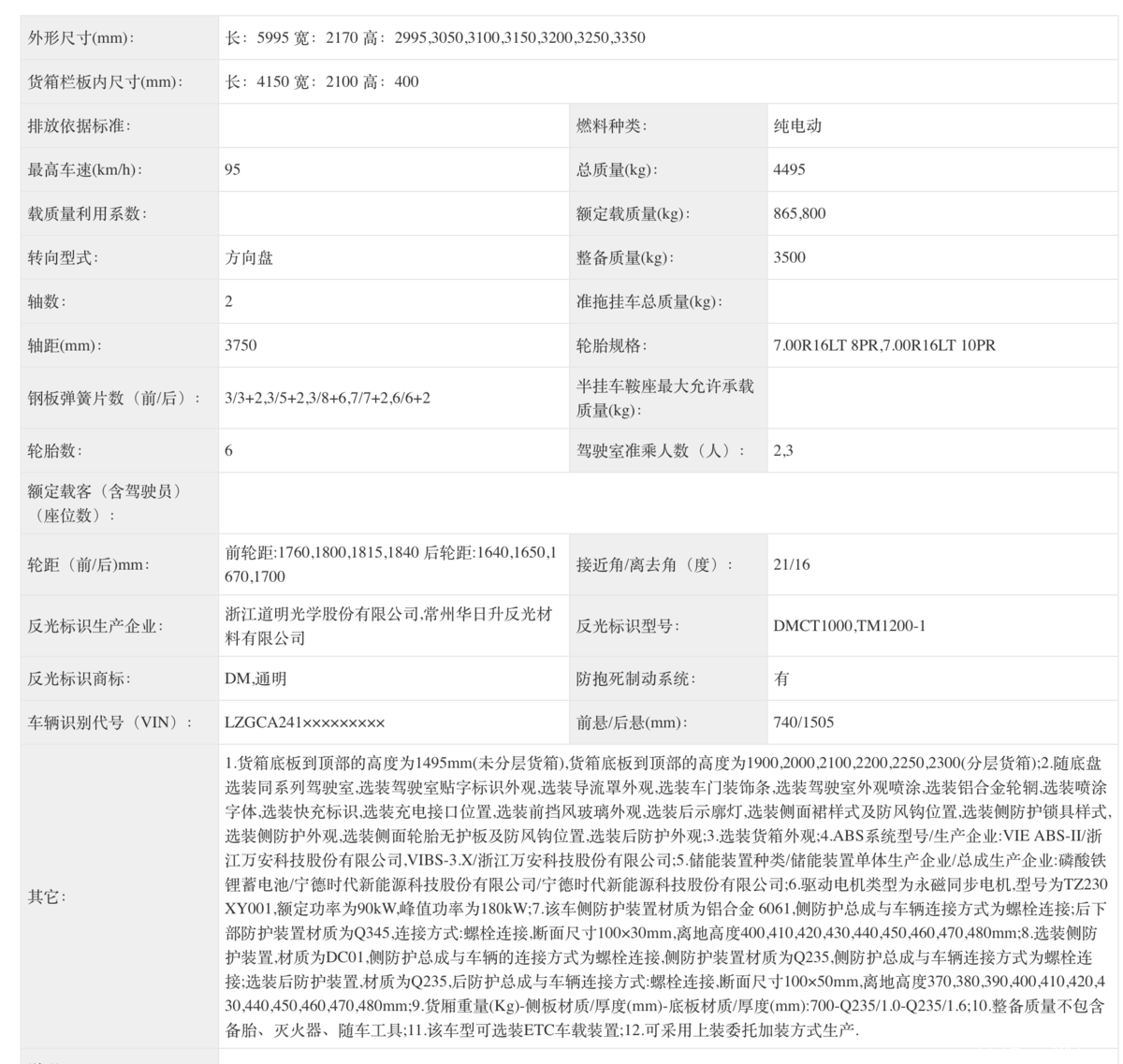 | 外形尺寸(mm): | 长：5995 宽：2170 高：2995,3050,3100,3150,3200,3250,3350 | | |
|---|---|---|---|
| 货箱栏板内尺寸(mm): | 长：4150 宽：2100 高：400 | | |
| 排放依据标准: | | 燃料种类: | 纯电动 |
| 最高车速(km/h): | 95 | 总质量(kg): | 4495 |
| 载质量利用系数: | | 额定载质量(kg): | 865,800 |
| 转向型式: | 方向盘 | 整备质量(kg): | 3500 |
| 轴数: | 2 | 准拖挂车总质量(kg): | |
| 轴距(mm): | 3750 | 轮胎规格: | 7.00R16LT 8PR,7.00R16LT 10PR |
| 钢板弹簧片数（前/后）: | 3/3+2,3/5+2,3/8+6,7/7+2,6/6+2 | 半挂车鞍座最大允许承载质量(kg): | |
| 轮胎数: | 6 | 驾驶室准乘人数（人）: | 2,3 |
| 额定载客（含驾驶员）（座位数）: | | | |
| 轮距（前/后)mm: | 前轮距:1760,1800,1815,1840 后轮距:1640,1650,1670,1700 | 接近角/离去角（度）: | 21/16 |
| 反光标识生产企业: | 浙江道明光学股份有限公司,常州华日升反光材料有限公司 | 反光标识型号: | DMCT1000,TM1200-1 |
| 反光标识商标: | DM,通明 | 防抱死制动系统: | 有 |
| 车辆识别代号（VIN）: | LZGCA241××××××××× | 前悬/后悬(mm): | 740/1505 |
| 其它: | 1.货箱底板到顶部的高度为1495mm(未分层货箱),货箱底板到顶部的高度为1900,2000,2100,2200,2250,2300(分层货箱);2.随底盘选装同系列驾驶室,选装驾驶室贴字标识外观,选装导流罩外观,选装车门装饰条,选装驾驶室外观喷涂,选装铝合金轮辋,选装喷涂字体,选装快充标识,选装充电接口位置,选装前挡风玻璃外观,选装后示廓灯,选装侧面裙样式及防风钩位置,选装侧防护锁具样式,选装侧防护外观,选装侧面轮胎无护板及防风钩位置,选装后防护外观;3.选装货箱外观;4.ABS系统型号/生产企业:VIE ABS-II/浙江万安科技股份有限公司,VIBS-3.X/浙江万安科技股份有限公司;5.储能装置种类/储能装置单体生产企业/总成生产企业:磷酸铁锂蓄电池/宁德时代新能源科技股份有限公司/宁德时代新能源科技股份有限公司;6.驱动电机类型为永磁同步电机,型号为TZ230XY001,额定功率为90kW,峰值功率为180kW;7.该车侧防护装置材质为铝合金 6061,侧防护总成与车辆连接方式为螺栓连接;后下部防护装置材质为Q345,连接方式:螺栓连接,断面尺寸100×30mm,离地高度400,410,420,430,440,450,460,470,480mm;8.选装侧防护装置,材质为DC01,侧防护总成与车辆的连接方式为螺栓连接,侧防护装置材质为Q235,侧防护总成与车辆连接方式为螺栓连接;选装后防护装置,材质为Q235,后防护总成与车辆连接方式:螺栓连接,断面尺寸100×50mm,离地高度370,380,390,400,410,420,430,440,450,460,470,480mm;9.货厢重量(Kg)-侧板材质/厚度(mm)-底板材质/厚度(mm):700-Q235/1.0-Q235/1.6;10.整备质量不包含备胎、灭火器、随车工具;11.该车型可选装ETC车载装置;12.可采用上装委托加装方式生产. | | |